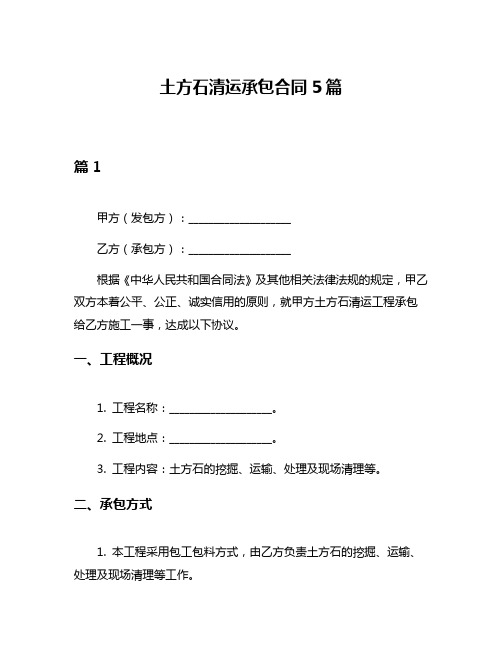 土方石清运承包合同 5 篇

篇 1

甲方（发包方）：__________________

乙方（承包方）：__________________

根据《中华人民共和国合同法》及其他相关法律法规的规定，甲乙双方本着公平、公正、诚实信用的原则，就甲方土方石清运工程承包给乙方施工一事，达成以下协议。

一、工程概况

1. 工程名称：__________________。

2. 工程地点：__________________。

3. 工程内容：土方石的挖掘、运输、处理及现场清理等。

二、承包方式

1. 本工程采用包工包料方式，由乙方负责土方石的挖掘、运输、处理及现场清理等工作。